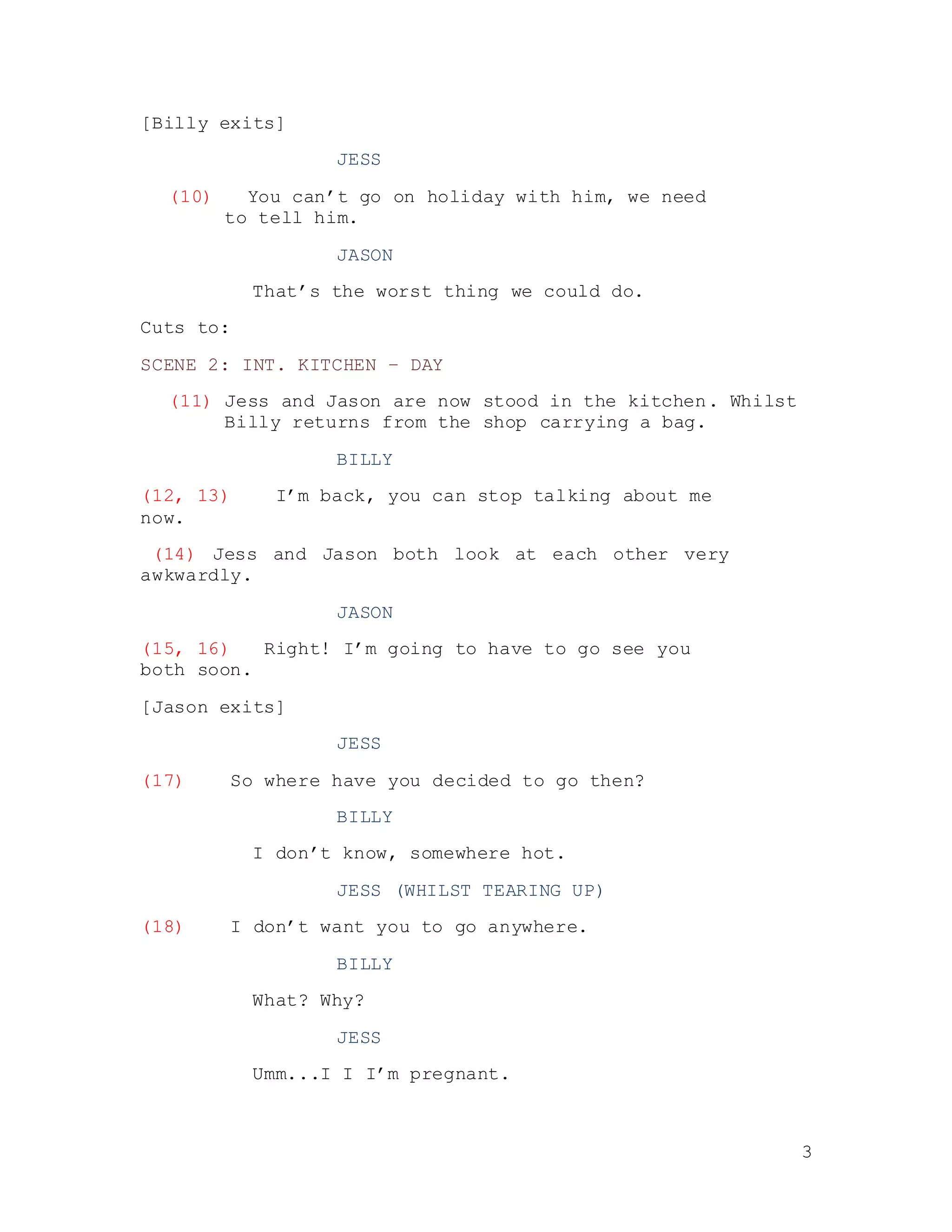 [Billy exits]

JESS

(10) You can’t go on holiday with him, we need to tell him.

JASON

That’s the worst thing we could do.

Cuts to:

SCENE 2: INT. KITCHEN – DAY

(11) Jess and Jason are now stood in the kitchen. Whilst Billy returns from the shop carrying a bag.

BILLY

(12, 13) I’m back, you can stop talking about me now.

(14) Jess and Jason both look at each other very awkwardly.

JASON

(15, 16) Right! I’m going to have to go see you both soon.

[Jason exits]

JESS

(17) So where have you decided to go then?

BILLY

I don’t know, somewhere hot.

JESS (WHILST TEARING UP)

(18) I don’t want you to go anywhere.

BILLY

What? Why?

JESS

Umm...I I I’m pregnant.

3